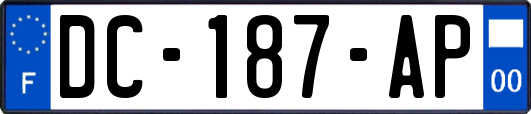 F
DC-187-AP
00